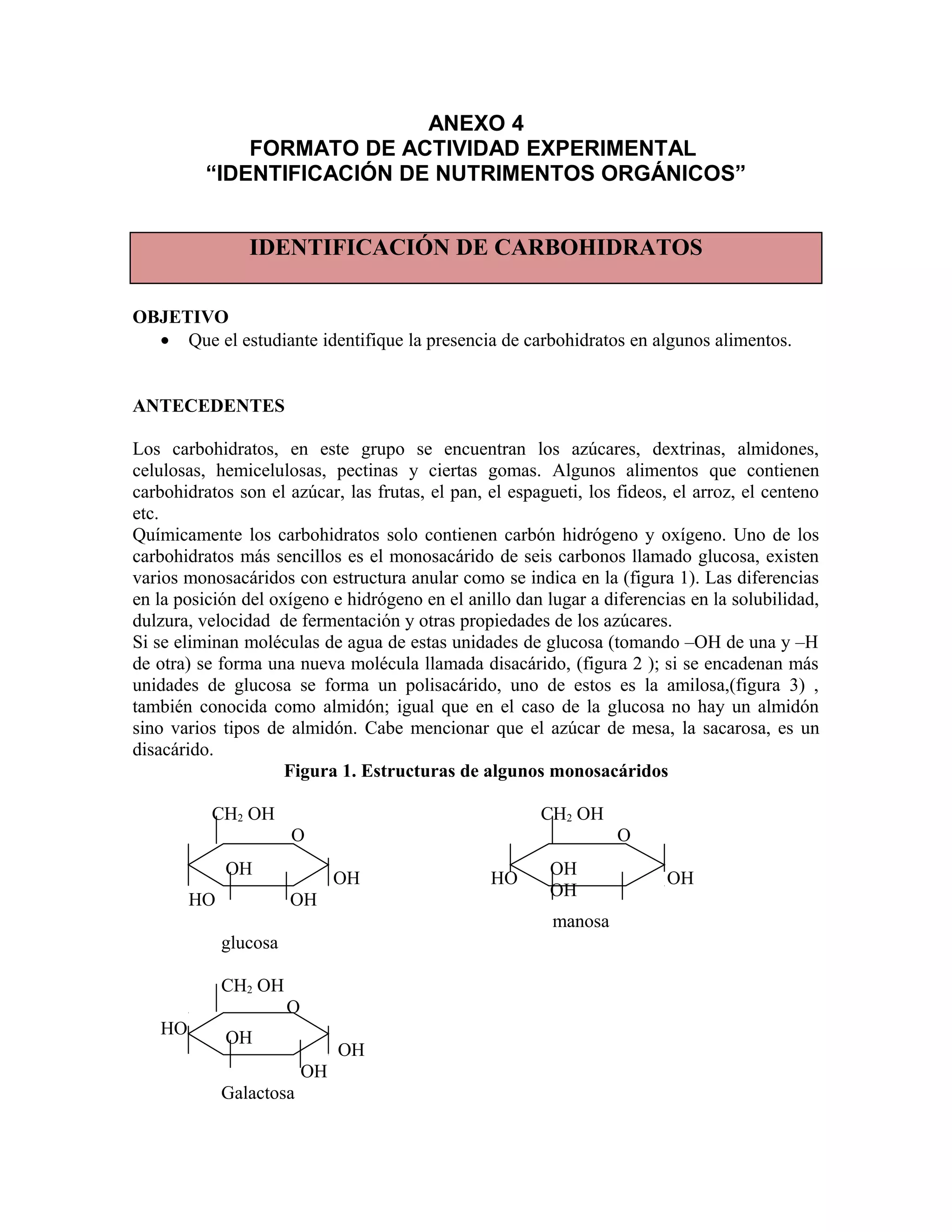 ANEXO 4
FORMATO DE ACTIVIDAD EXPERIMENTAL
“IDENTIFICACIÓN DE NUTRIMENTOS ORGÁNICOS”

IDENTIFICACIÓN DE CARBOHIDRATOS

OBJETIVO
• Que el estudiante identifique la presencia de carbohidratos en algunos alimentos.

ANTECEDENTES

Los carbohidratos, en este grupo se encuentran los azúcares, dextrinas, almidones, celulosas, hemicelulosas, pectinas y ciertas gomas. Algunos alimentos que contienen carbohidratos son el azúcar, las frutas, el pan, el espagueti, los fideos, el arroz, el centeno etc.
Químicamente los carbohidratos solo contienen carbón hidrógeno y oxígeno. Uno de los carbohidratos más sencillos es el monosacárido de seis carbonos llamado glucosa, existen varios monosacáridos con estructura anular como se indica en la (figura 1). Las diferencias en la posición del oxígeno e hidrógeno en el anillo dan lugar a diferencias en la solubilidad, dulzura, velocidad de fermentación y otras propiedades de los azúcares.
Si se eliminan moléculas de agua de estas unidades de glucosa (tomando –OH de una y –H de otra) se forma una nueva molécula llamada disacárido, (figura 2 ); si se encadenan más unidades de glucosa se forma un polisacárido, uno de estos es la amilosa,(figura 3) , también conocida como almidón; igual que en el caso de la glucosa no hay un almidón sino varios tipos de almidón. Cabe mencionar que el azúcar de mesa, la sacarosa, es un disacárido.

Figura 1. Estructuras de algunos monosacáridos

$CH_2$ OH
O
OH
OH
HO
OH
glucosa

$CH_2$ OH
O
HO
OH
OH
OH
manosa

$CH_2$ OH
O
HO
OH
OH
OH
Galactosa